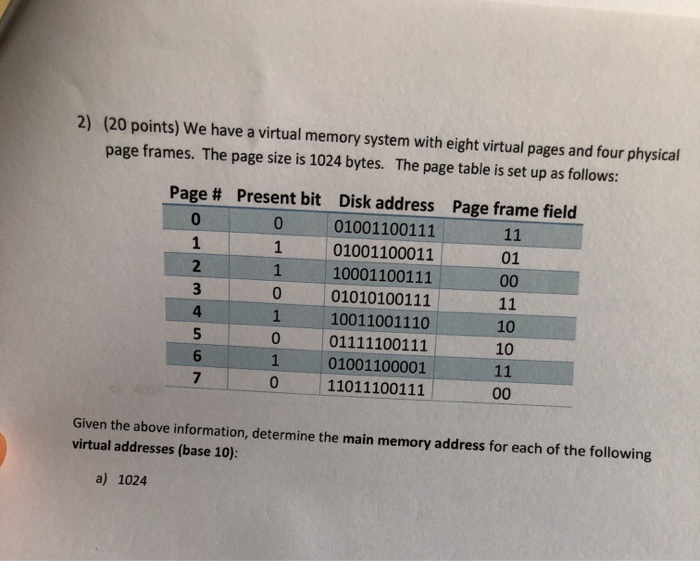 2) (20 points) We have a virtual memory system with eight virtual pages and four physical page frames. The page size is 1024 bytes. The page table is set up as follows:

| Page # | Present bit | Disk address | Page frame field |
|---|---|---|---|
| 0 | 0 | 01001100111 | 11 |
| 1 | 1 | 01001100011 | 01 |
| 2 | 1 | 10001100111 | 00 |
| 3 | 0 | 01010100111 | 11 |
| 4 | 1 | 10011001110 | 10 |
| 5 | 0 | 01111100111 | 10 |
| 6 | 1 | 01001100001 | 11 |
| 7 | 0 | 11011100111 | 00 |

Given the above information, determine the **main memory address** for each of the following **virtual addresses (base 10)**:

a) 1024